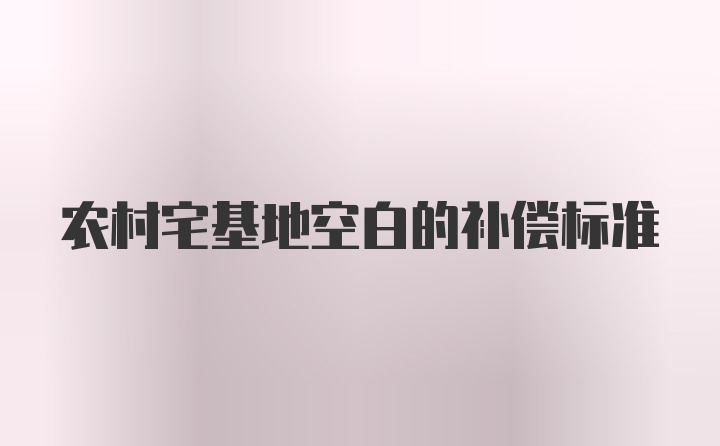 农村宅基地空白的补偿标准